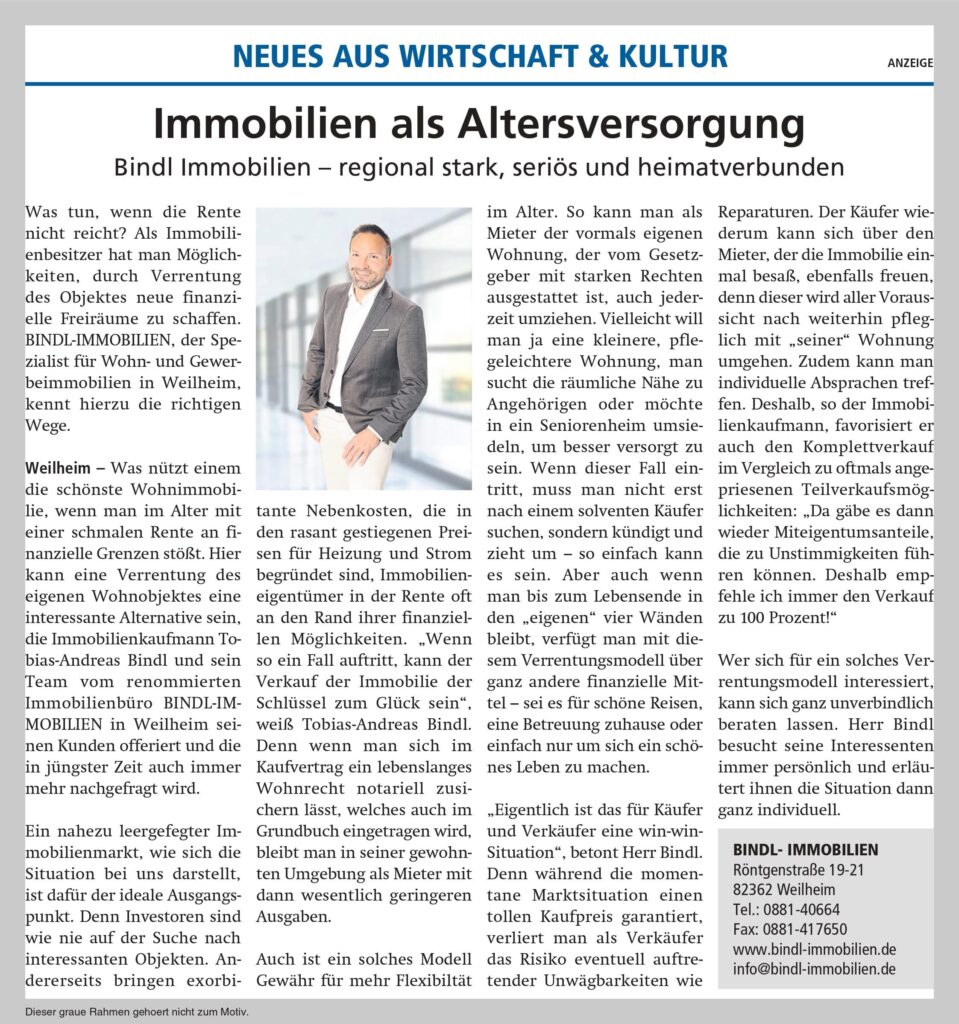 NEUES AUS WIRTSCHAFT & KULTUR

ANZEIGE

Immobilien als Altersversorgung

Bindl Immobilien – regional stark, seriös und heimatverbunden

Was tun, wenn die Rente nicht reicht? Als Immobilienbesitzer hat man Möglichkeiten, durch Verrentung des Objektes neue finanzielle Freiräume zu schaffen. BINDL-IMMOBILIEN, der Spezialist für Wohn- und Gewerbeimmobilien in Weilheim, kennt hierzu die richtigen Wege.

Weilheim – Was nützt einem die schönste Wohnimmobilie, wenn man im Alter mit einer schmalen Rente an finanzielle Grenzen stößt. Hier kann eine Verrentung des eigenen Wohnobjektes eine interessante Alternative sein, die Immobilienkaufmann Tobias-Andreas Bindl und sein Team vom renommierten Immobilienbüro BINDL-IMMOBILIEN in Weilheim seinen Kunden offeriert und die in jüngster Zeit auch immer mehr nachgefragt wird.

Ein nahezu leergefegter Immobilienmarkt, wie sich die Situation bei uns darstellt, ist dafür der ideale Ausgangspunkt. Denn Investoren sind wie nie auf der Suche nach interessanten Objekten. Andererseits bringen exorbitante Nebenkosten, die in den rasant gestiegenen Preisen für Heizung und Strom begründet sind, Immobilieneigentümer in der Rente oft an den Rand ihrer finanziellen Möglichkeiten. „Wenn so ein Fall auftritt, kann der Verkauf der Immobilie der Schlüssel zum Glück sein“, weiß Tobias-Andreas Bindl. Denn wenn man sich im Kaufvertrag ein lebenslanges Wohnrecht notariell zusichern lässt, welches auch im Grundbuch eingetragen wird, bleibt man in seiner gewohnten Umgebung als Mieter mit dann wesentlich geringeren Ausgaben.

Auch ist ein solches Modell Gewähr für mehr Flexibiltät im Alter. So kann man als Mieter der vormals eigenen Wohnung, der vom Gesetzgeber mit starken Rechten ausgestattet ist, auch jederzeit umziehen. Vielleicht will man ja eine kleinere, pflegeleichtere Wohnung, man sucht die räumliche Nähe zu Angehörigen oder möchte in ein Seniorenheim umsiedeln, um besser versorgt zu sein. Wenn dieser Fall eintritt, muss man nicht erst nach einem solventen Käufer suchen, sondern kündigt und zieht um – so einfach kann es sein. Aber auch wenn man bis zum Lebensende in den „eigenen“ vier Wänden bleibt, verfügt man mit diesem Verrentungsmodell über ganz andere finanzielle Mittel – sei es für schöne Reisen, eine Betreuung zuhause oder einfach nur um sich ein schönes Leben zu machen.

„Eigentlich ist das für Käufer und Verkäufer eine win-win-Situation“, betont Herr Bindl. Denn während die momentane Marktsituation einen tollen Kaufpreis garantiert, verliert man als Verkäufer das Risiko eventuell auftretender Unwägbarkeiten wie Reparaturen. Der Käufer wiederum kann sich über den Mieter, der die Immobilie einmal besaß, ebenfalls freuen, denn dieser wird aller Voraussicht nach weiterhin pfleglich mit „seiner“ Wohnung umgehen. Zudem kann man individuelle Absprachen treffen. Deshalb, so der Immobilienkaufmann, favorisiert er auch den Komplettverkauf im Vergleich zu oftmals angepriesenen Teilverkaufsmöglichkeiten: „Da gäbe es dann wieder Miteigentumsanteile, die zu Unstimmigkeiten führen können. Deshalb empfehle ich immer den Verkauf zu 100 Prozent!“

Wer sich für ein solches Verrentungsmodell interessiert, kann sich ganz unverbindlich beraten lassen. Herr Bindl besucht seine Interessenten immer persönlich und erläutert ihnen die Situation dann ganz individuell.

BINDL- IMMOBILIEN
Röntgenstraße 19-21
82362 Weilheim
Tel.: 0881-40664
Fax: 0881-417650
www.bindl-immobilien.de
info@bindl-immobilien.de

Dieser graue Rahmen gehoert nicht zum Motiv.